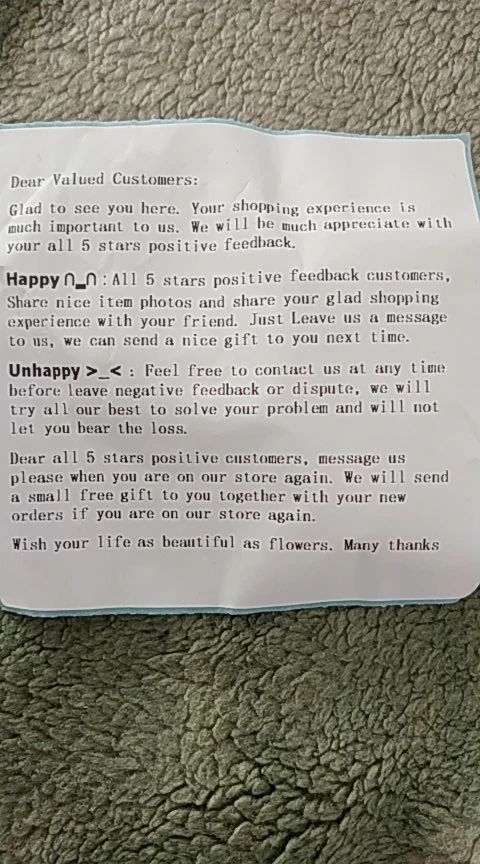 Dear Valued Customers:

Glad to see you here. Your shopping experience is much important to us. We will be much appreciate with your all 5 stars positive feedback.

Happy ∩_∩ : All 5 stars positive feedback customers, Share nice item photos and share your glad shopping experience with your friend. Just Leave us a message to us, we can send a nice gift to you next time.

Unhappy >_< : Feel free to contact us at any time before leave negative feedback or dispute, we will try all our best to solve your problem and will not let you bear the loss.

Dear all 5 stars positive customers, message us please when you are on our store again. We will send a small free gift to you together with your new orders if you are on our store again.

Wish your life as beautiful as flowers. Many thanks